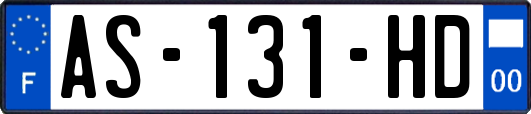 F
AS-131-HD
00